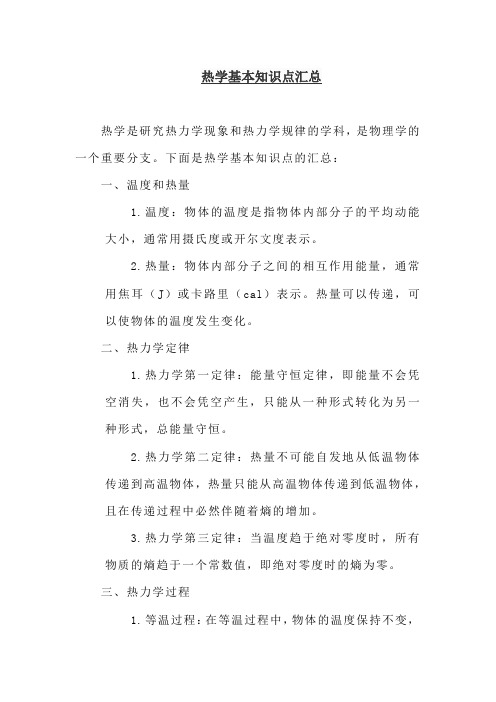 热学基本知识点汇总

热学是研究热力学现象和热力学规律的学科，是物理学的一个重要分支。下面是热学基本知识点的汇总：

一、温度和热量

1.温度：物体的温度是指物体内部分子的平均动能大小，通常用摄氏度或开尔文度表示。

2.热量：物体内部分子之间的相互作用能量，通常用焦耳（J）或卡路里（cal）表示。热量可以传递，可以使物体的温度发生变化。

二、热力学定律

1.热力学第一定律：能量守恒定律，即能量不会凭空消失，也不会凭空产生，只能从一种形式转化为另一种形式，总能量守恒。

2.热力学第二定律：热量不可能自发地从低温物体传递到高温物体，热量只能从高温物体传递到低温物体，且在传递过程中必然伴随着熵的增加。

3.热力学第三定律：当温度趋于绝对零度时，所有物质的熵趋于一个常数值，即绝对零度时的熵为零。

三、热力学过程

1.等温过程：在等温过程中，物体的温度保持不变，